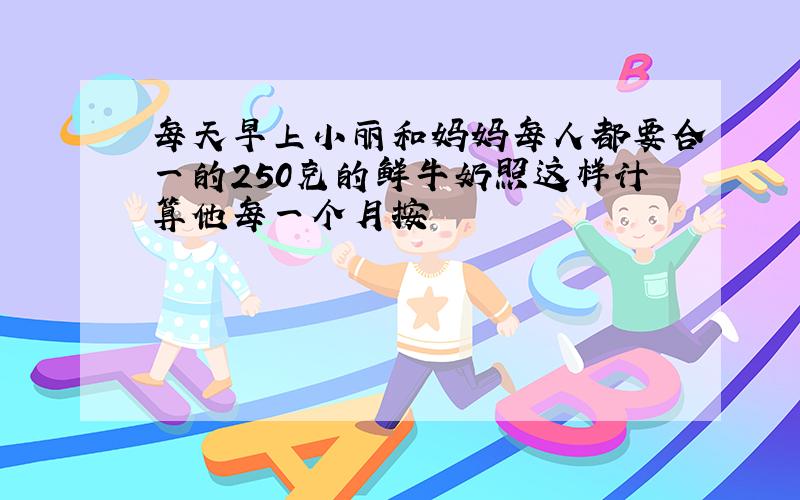 每天早上小丽和妈妈每人都要合一的250克的鲜牛奶照这样计算他每一个月按